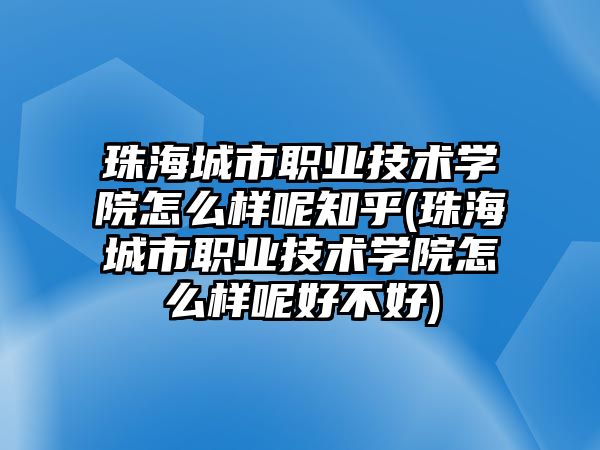 珠海城市职业技术学院怎么样呢知乎(珠海城市职业技术学院怎么样呢好不好)